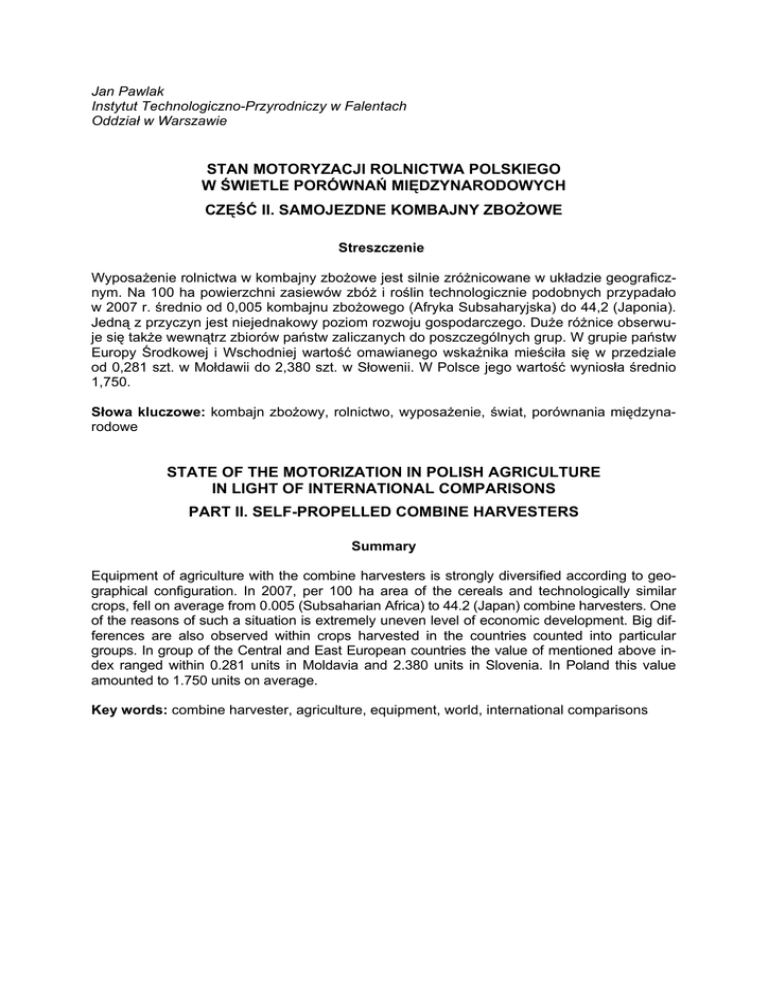 Jan Pawlak
Instytut Technologiczno-Przyrodniczy w Falentach
Oddział w Warszawie

STAN MOTORYZACJI ROLNICTWA POLSKIEGO
W ŚWIETLE PORÓWNAŃ MIĘDZYNARODOWYCH

CZĘŚĆ II. SAMOJEZDNE KOMBAJNY ZBOŻOWE

Streszczenie

Wyposażenie rolnictwa w kombajny zbożowe jest silnie zróżnicowane w układzie geograficznym. Na 100 ha powierzchni zasiewów zbóż i roślin technologicznie podobnych przypadało w 2007 r. średnio od 0,005 kombajnu zbożowego (Afryka Subsaharyjska) do 44,2 (Japonia). Jedną z przyczyn jest niejednakowy poziom rozwoju gospodarczego. Duże różnice obserwuje się także wewnątrz zbiorów państw zaliczanych do poszczególnych grup. W grupie państw Europy Środkowej i Wschodniej wartość omawianego wskaźnika mieściła się w przedziale od 0,281 szt. w Mołdawii do 2,380 szt. w Słowenii. W Polsce jego wartość wyniosła średnio 1,750.

Słowa kluczowe: kombajn zbożowy, rolnictwo, wyposażenie, świat, porównania międzynarodowe

STATE OF THE MOTORIZATION IN POLISH AGRICULTURE
IN LIGHT OF INTERNATIONAL COMPARISONS

PART II. SELF-PROPELLED COMBINE HARVESTERS

Summary

Equipment of agriculture with the combine harvesters is strongly diversified according to geographical configuration. In 2007, per 100 ha area of the cereals and technologically similar crops, fell on average from 0.005 (Subsaharian Africa) to 44.2 (Japan) combine harvesters. One of the reasons of such a situation is extremely uneven level of economic development. Big differences are also observed within crops harvested in the countries counted into particular groups. In group of the Central and East European countries the value of mentioned above index ranged within 0.281 units in Moldavia and 2.380 units in Slovenia. In Poland this value amounted to 1.750 units on average.

Key words: combine harvester, agriculture, equipment, world, international comparisons